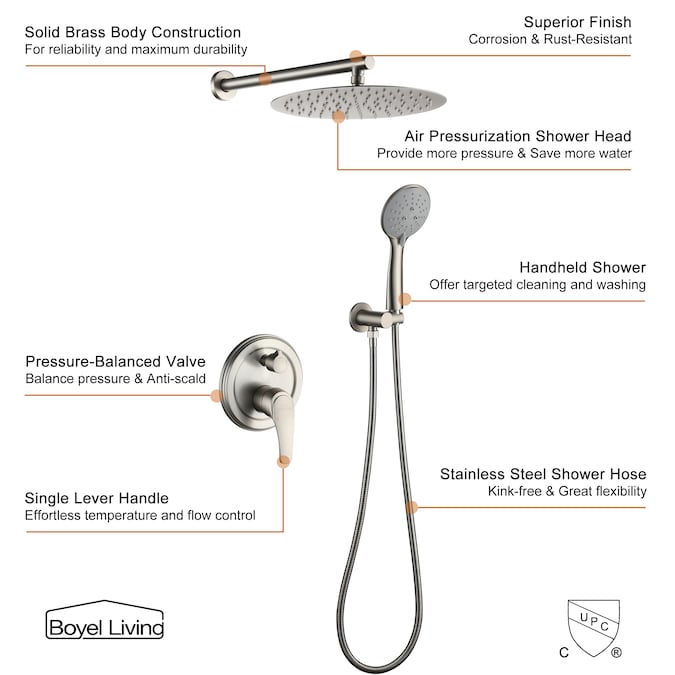 Solid Brass Body Construction
For reliability and maximum durability

Superior Finish
Corrosion & Rust-Resistant

Air Pressurization Shower Head
Provide more pressure & Save more water

Handheld Shower
Offer targeted cleaning and washing

Pressure-Balanced Valve
Balance pressure & Anti-scald

Single Lever Handle
Effortless temperature and flow control

Stainless Steel Shower Hose
Kink-free & Great flexibility

Boyel Living

UPC
C ®